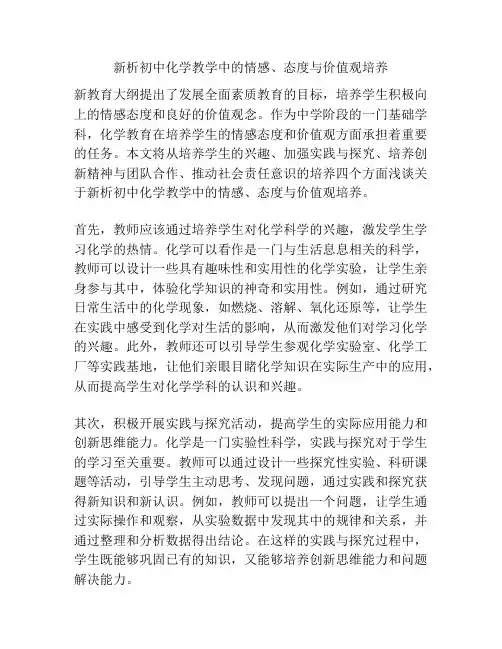 新析初中化学教学中的情感、态度与价值观培养

新教育大纲提出了发展全面素质教育的目标，培养学生积极向上的情感态度和良好的价值观念。作为中学阶段的一门基础学科，化学教育在培养学生的情感态度和价值观方面承担着重要的任务。本文将从培养学生的兴趣、加强实践与探究、培养创新精神与团队合作、推动社会责任意识的培养四个方面浅谈关于新析初中化学教学中的情感、态度与价值观培养。

首先，教师应该通过培养学生对化学科学的兴趣，激发学生学习化学的热情。化学可以看作是一门与生活息息相关的科学，教师可以设计一些具有趣味性和实用性的化学实验，让学生亲身参与其中，体验化学知识的神奇和实用性。例如，通过研究日常生活中的化学现象，如燃烧、溶解、氧化还原等，让学生在实践中感受到化学对生活的影响，从而激发他们对学习化学的兴趣。此外，教师还可以引导学生参观化学实验室、化学工厂等实践基地，让他们亲眼目睹化学知识在实际生产中的应用，从而提高学生对化学学科的认识和兴趣。

其次，积极开展实践与探究活动，提高学生的实际应用能力和创新思维能力。化学是一门实验性科学，实践与探究对于学生的学习至关重要。教师可以通过设计一些探究性实验、科研课题等活动，引导学生主动思考、发现问题，通过实践和探究获得新知识和新认识。例如，教师可以提出一个问题，让学生通过实际操作和观察，从实验数据中发现其中的规律和关系，并通过整理和分析数据得出结论。在这样的实践与探究过程中，学生既能够巩固已有的知识，又能够培养创新思维能力和问题解决能力。